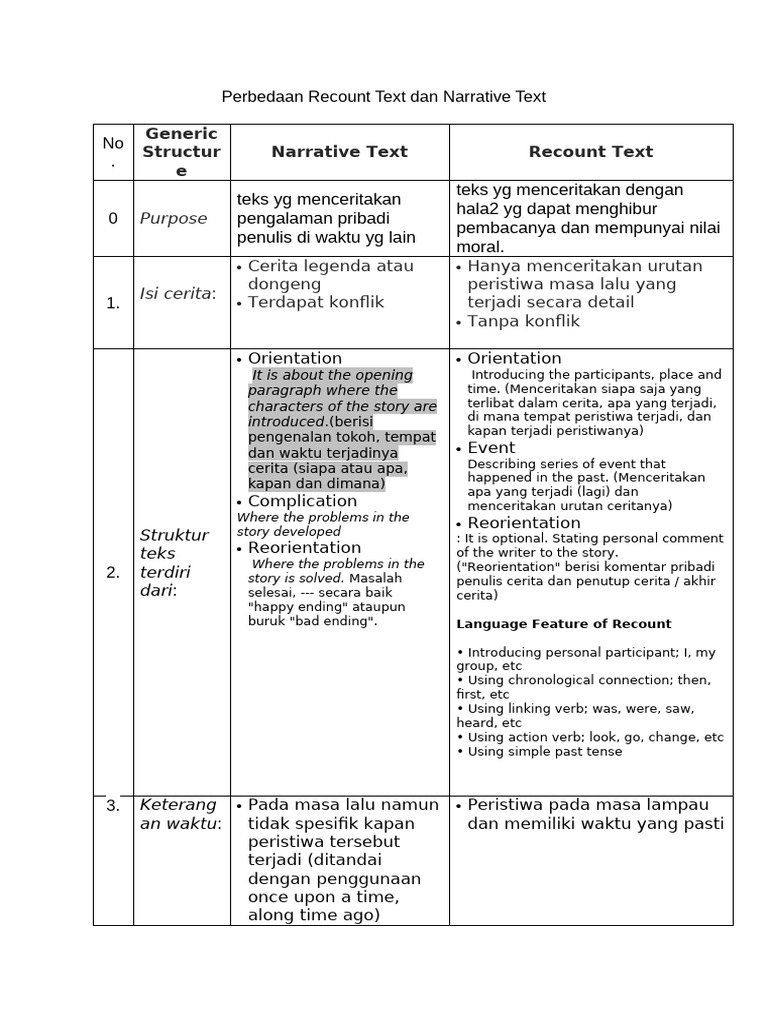 Perbedaan Recount Text dan Narrative Text

| No. | Generic Structure | Narrative Text | Recount Text |
|---|---|---|---|
| 0 | Purpose | teks yg menceritakan pengalaman pribadi penulis di waktu yg lain | teks yg menceritakan dengan hala2 yg dapat menghibur pembacanya dan mempunyai nilai moral. |
| 1. | Isi cerita: | • Cerita legenda atau dongeng • Terdapat konflik | • Hanya menceritakan urutan peristiwa masa lalu yang terjadi secara detail • Tanpa konflik |
| 2. | Struktur teks terdiri dari: | • Orientation It is about the opening paragraph where the characters of the story are introduced.(berisi pengenalan tokoh, tempat dan waktu terjadinya cerita (siapa atau apa, kapan dan dimana) • Complication Where the problems in the story developed • Reorientation Where the problems in the story is solved. Masalah selesai, --- secara baik "happy ending" ataupun buruk "bad ending". | • Orientation Introducing the participants, place and time. (Menceritakan siapa saja yang terlibat dalam cerita, apa yang terjadi, di mana tempat peristiwa terjadi, dan kapan terjadi peristiwanya) • Event Describing series of event that happened in the past. (Menceritakan apa yang terjadi (lagi) dan menceritakan urutan ceritanya) • Reorientation : It is optional. Stating personal comment of the writer to the story. ("Reorientation" berisi komentar pribadi penulis cerita dan penutup cerita / akhir cerita) Language Feature of Recount • Introducing personal participant; I, my group, etc • Using chronological connection; then, first, etc • Using linking verb; was, were, saw, heard, etc • Using action verb; look, go, change, etc • Using simple past tense |
| 3. | Keterangan waktu: | • Pada masa lalu namun tidak spesifik kapan peristiwa tersebut terjadi (ditandai dengan penggunaan once upon a time, along time ago) | • Peristiwa pada masa lampau dan memiliki waktu yang pasti |